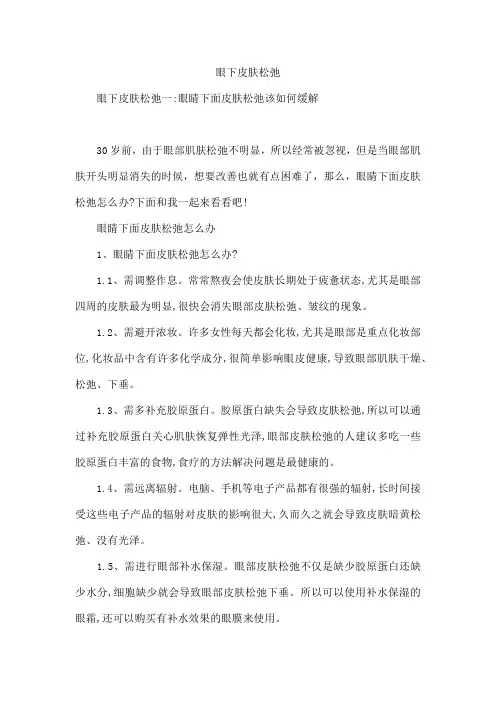 眼下皮肤松弛

眼下皮肤松弛一:眼睛下面皮肤松弛该如何缓解

30岁前，由于眼部肌肤松弛不明显，所以经常被忽视，但是当眼部肌肤开头明显消失的时候，想要改善也就有点困难了，那么，眼睛下面皮肤松弛怎么办?下面和我一起来看看吧!

眼睛下面皮肤松弛怎么办

1、眼睛下面皮肤松弛怎么办?

1.1、需调整作息。常常熬夜会使皮肤长期处于疲惫状态,尤其是眼部四周的皮肤最为明显,很快会消失眼部皮肤松弛、皱纹的现象。

1.2、需避开浓妆。许多女性每天都会化妆,尤其是眼部是重点化妆部位,化妆品中含有许多化学成分,很简单影响眼皮健康,导致眼部肌肤干燥、松弛、下垂。

1.3、需多补充胶原蛋白。胶原蛋白缺失会导致皮肤松弛,所以可以通过补充胶原蛋白关心肌肤恢复弹性光泽,眼部皮肤松弛的人建议多吃一些胶原蛋白丰富的食物,食疗的方法解决问题是最健康的。

1.4、需远离辐射。电脑、手机等电子产品都有很强的辐射,长时间接受这些电子产品的辐射对皮肤的影响很大,久而久之就会导致皮肤暗黄松弛、没有光泽。

1.5、需进行眼部补水保湿。眼部皮肤松弛不仅是缺少胶原蛋白还缺少水分,细胞缺少就会导致眼部皮肤松弛下垂。所以可以使用补水保湿的眼霜,还可以购买有补水效果的眼膜来使用。